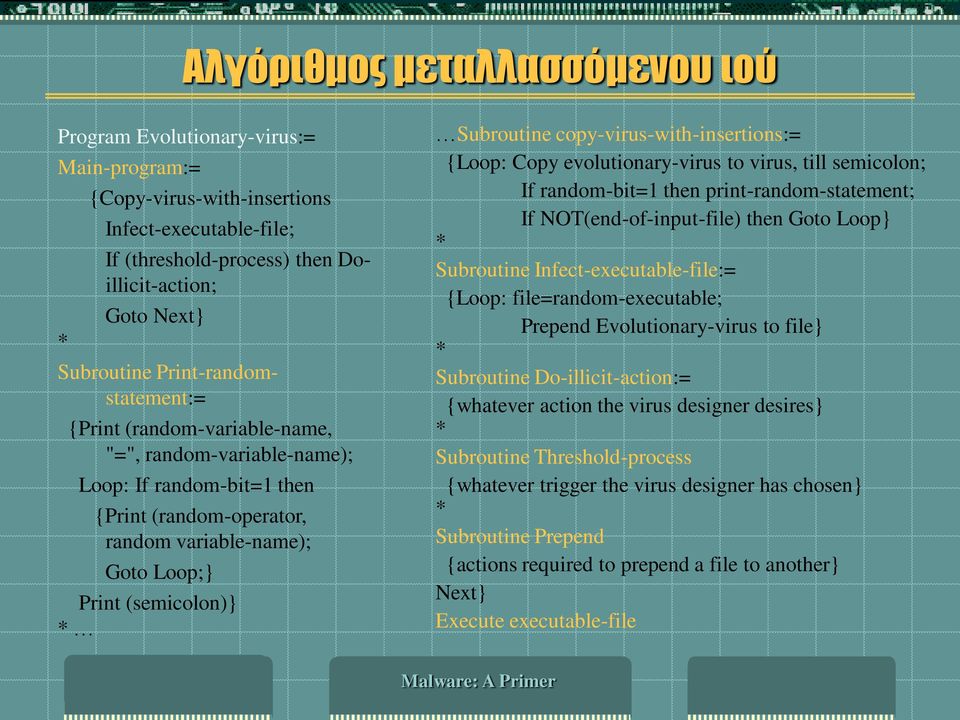 Αλγόριθμος μεταλλασσόμενου ιού

Program Evolutionary-virus:=
Main-program:=
{Copy-virus-with-insertions
Infect-executable-file;
If (threshold-process) then Do-illicit-action;
Goto Next}
*
Subroutine Print-random-statement:=
{Print (random-variable-name, "=", random-variable-name);
Loop: If random-bit=1 then
{Print (random-operator, random variable-name);
Goto Loop;}
Print (semicolon)}
* …

…Subroutine copy-virus-with-insertions:=
{Loop: Copy evolutionary-virus to virus, till semicolon;
If random-bit=1 then print-random-statement;
If NOT(end-of-input-file) then Goto Loop}
*
Subroutine Infect-executable-file:=
{Loop: file=random-executable;
Prepend Evolutionary-virus to file}
*
Subroutine Do-illicit-action:=
{whatever action the virus designer desires}
*
Subroutine Threshold-process
{whatever trigger the virus designer has chosen}
*
Subroutine Prepend
{actions required to prepend a file to another}
Next}
Execute executable-file

Malware: A Primer